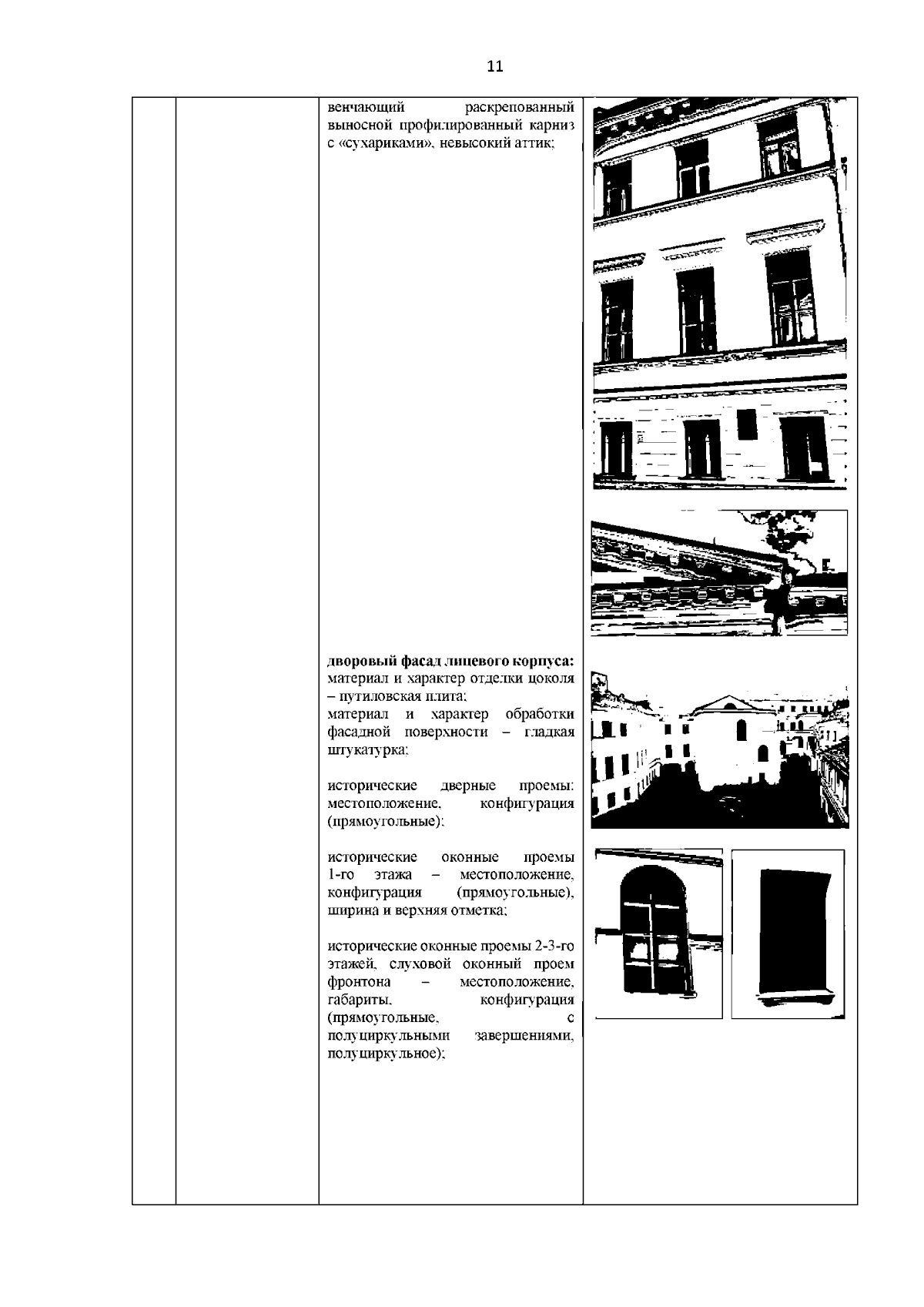 11

венчающий раскрепованный выносной профилированный карниз с «сухариками», невысокий аттик;

**дворовый фасад лицевого корпуса:**
материал и характер отделки цоколя – путиловская плита;
материал и характер обработки фасадной поверхности – гладкая штукатурка;

исторические дверные проемы: местоположение, конфигурация (прямоугольные);

исторические оконные проемы 1-го этажа – местоположение, конфигурация (прямоугольные), ширина и верхняя отметка;

исторические оконные проемы 2-3-го этажей, слуховой оконный проем фронтона – местоположение, габариты, конфигурация (прямоугольные, с полуциркульными завершениями, полуциркульное);